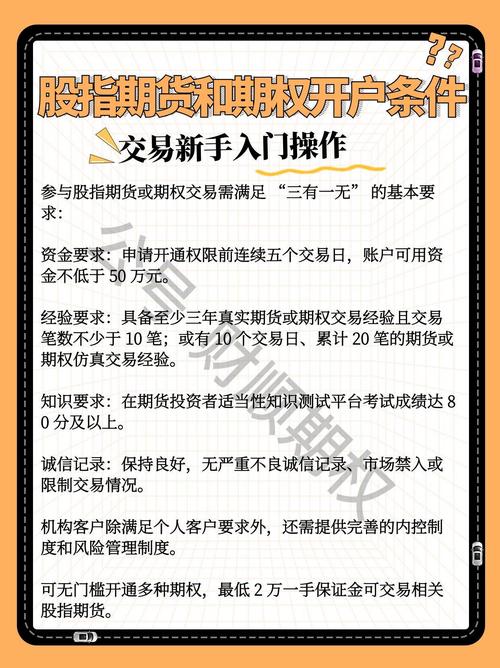 ??

股指期货和期权开户条件

交易新手入门操作

参与股指期货或期权交易需满足“三有一无”的基本要求：

资金要求：申请开通权限前连续五个交易日，账户可用资金不低于 50 万元。

经验要求：具备至少三年真实期货或期权交易经验且交易笔数不少于 10 笔；或有 10 个交易日、累计 20 笔的期货或期权仿真交易经验。

知识要求：在期货投资者适当性知识测试平台考试成绩达 80 分及以上。

诚信记录：保持良好，无严重不良诚信记录、市场禁入或限制交易情况。

机构客户除满足个人客户要求外，还需提供完善的内控制度和风险管理制度。

可无门槛开通多种期权，最低 2 万一手保证金可交易相关股指期货。

公号财顺期权